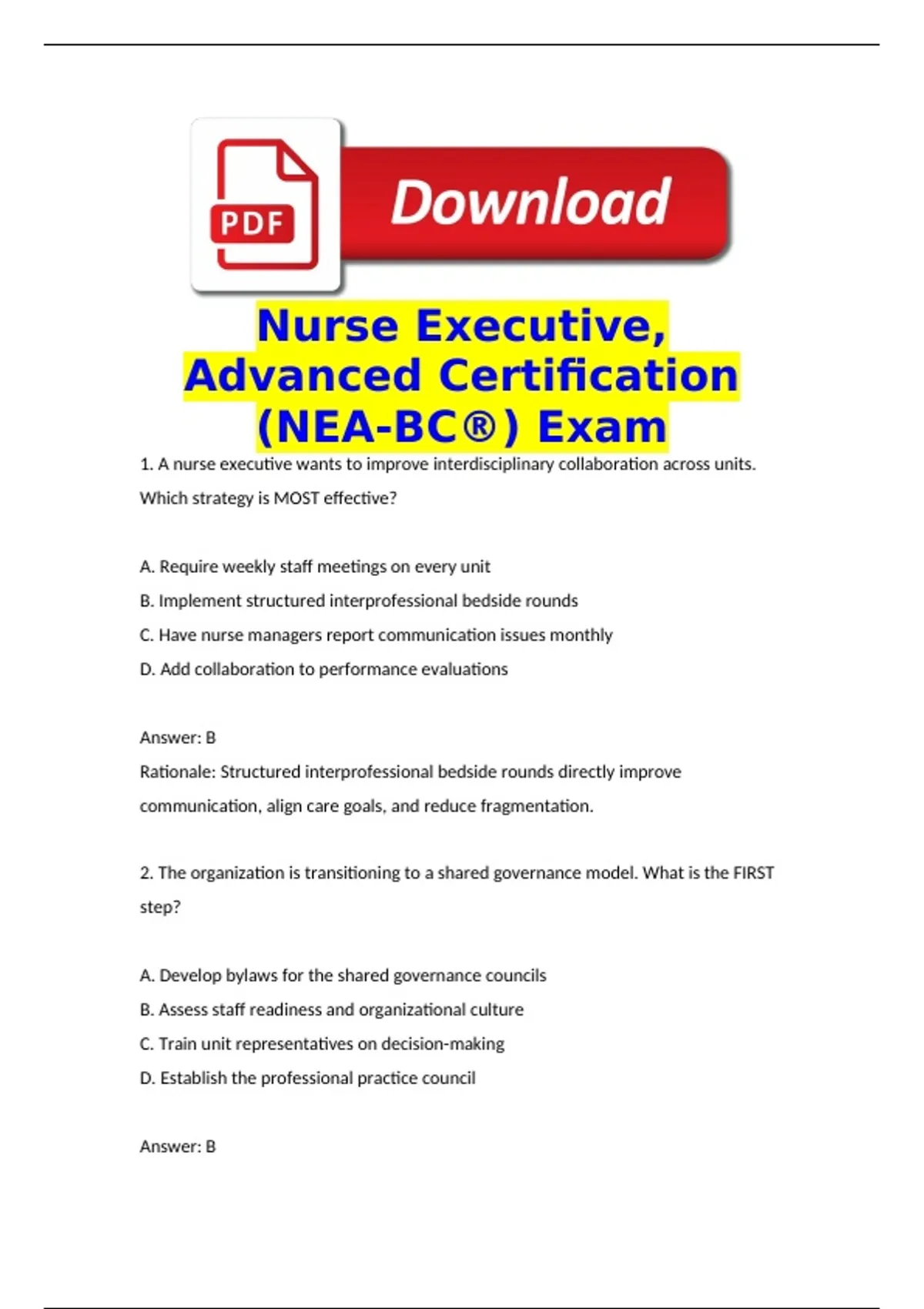 PDF

Download

Nurse Executive, Advanced Certification (NEA-BC®) Exam

1. A nurse executive wants to improve interdisciplinary collaboration across units. Which strategy is MOST effective?

A. Require weekly staff meetings on every unit

B. Implement structured interprofessional bedside rounds

C. Have nurse managers report communication issues monthly

D. Add collaboration to performance evaluations

Answer: B

Rationale: Structured interprofessional bedside rounds directly improve communication, align care goals, and reduce fragmentation.

2. The organization is transitioning to a shared governance model. What is the FIRST step?

A. Develop bylaws for the shared governance councils

B. Assess staff readiness and organizational culture

C. Train unit representatives on decision-making

D. Establish the professional practice council

Answer: B